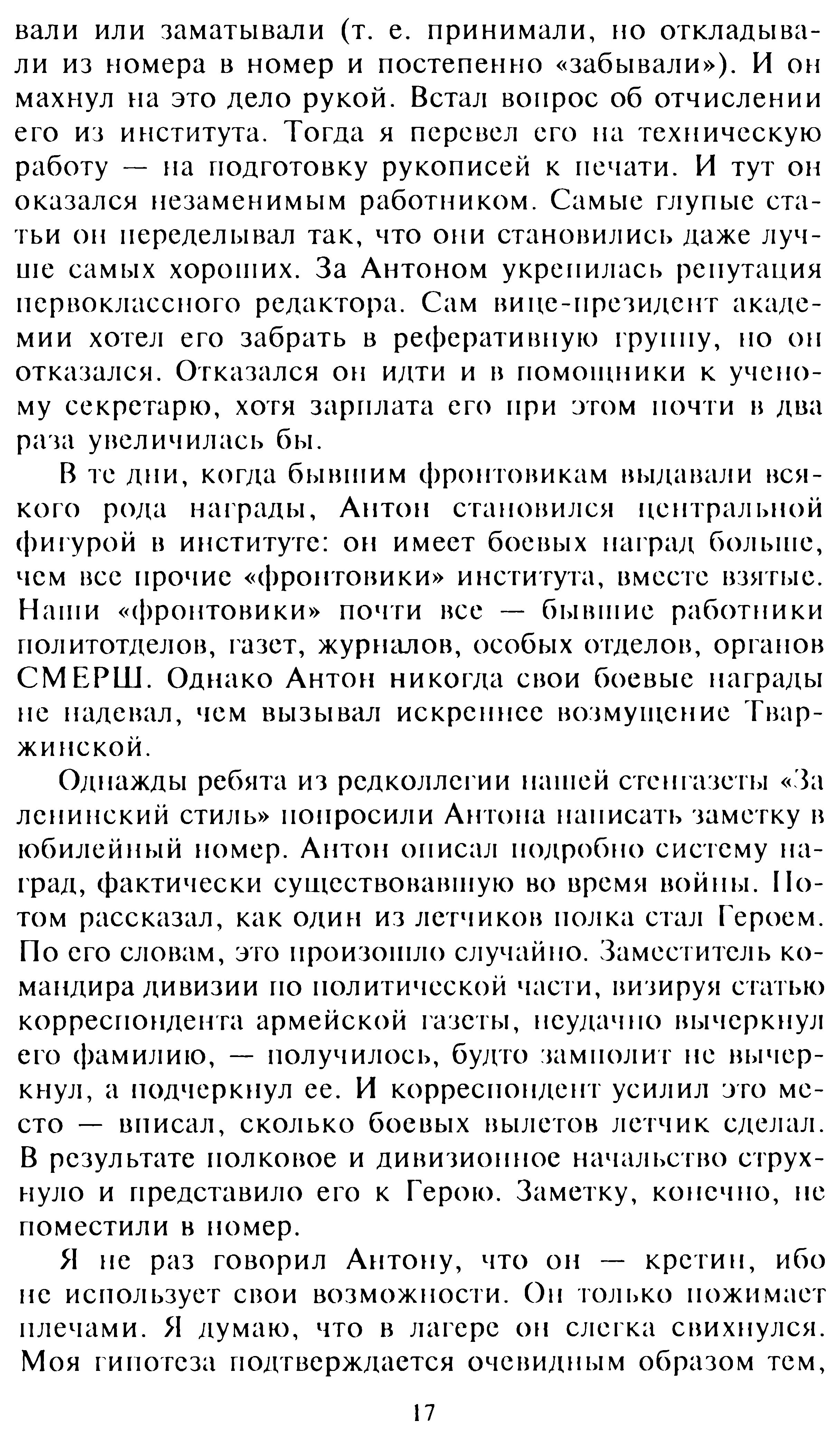 вали или заматывали (т. е. принимали, но откладывали из номера в номер и постепенно «забывали»). И он махнул на это дело рукой. Встал вопрос об отчислении его из института. Тогда я перевел его на техническую работу — на подготовку рукописей к печати. И тут он оказался незаменимым работником. Самые глупые статьи он переделывал так, что они становились даже лучше самых хороших. За Антоном укрепилась репутация первоклассного редактора. Сам вице-президент академии хотел его забрать в реферативную группу, но он отказался. Отказался он идти и в помощники к ученому секретарю, хотя зарплата его при этом почти в два раза увеличилась бы.

В те дни, когда бывшим фронтовикам выдавали всякого рода награды, Антон становился центральной фигурой в институте: он имеет боевых наград больше, чем все прочие «фронтовики» института, вместе взятые. Наши «фронтовики» почти все — бывшие работники политотделов, газет, журналов, особых отделов, органов СМЕРШ. Однако Антон никогда свои боевые награды не надевал, чем вызывал искреннее возмущение Тваржинской.

Однажды ребята из редколлегии нашей стенгазеты «За ленинский стиль» попросили Антона написать заметку в юбилейный номер. Антон описал подробно систему наград, фактически существовавшую во время войны. Потом рассказал, как один из летчиков полка стал Героем. По его словам, это произошло случайно. Заместитель командира дивизии по политической части, визируя статью корреспондента армейской газеты, неудачно вычеркнул его фамилию, — получилось, будто замполит не вычеркнул, а подчеркнул ее. И корреспондент усилил это место — вписал, сколько боевых вылетов летчик сделал. В результате полковое и дивизионное начальство струхнуло и представило его к Герою. Заметку, конечно, не поместили в номер.

Я не раз говорил Антону, что он — кретин, ибо не использует свои возможности. Он только пожимает плечами. Я думаю, что в лагере он слегка свихнулся. Моя гипотеза подтверждается очевидным образом тем,

17